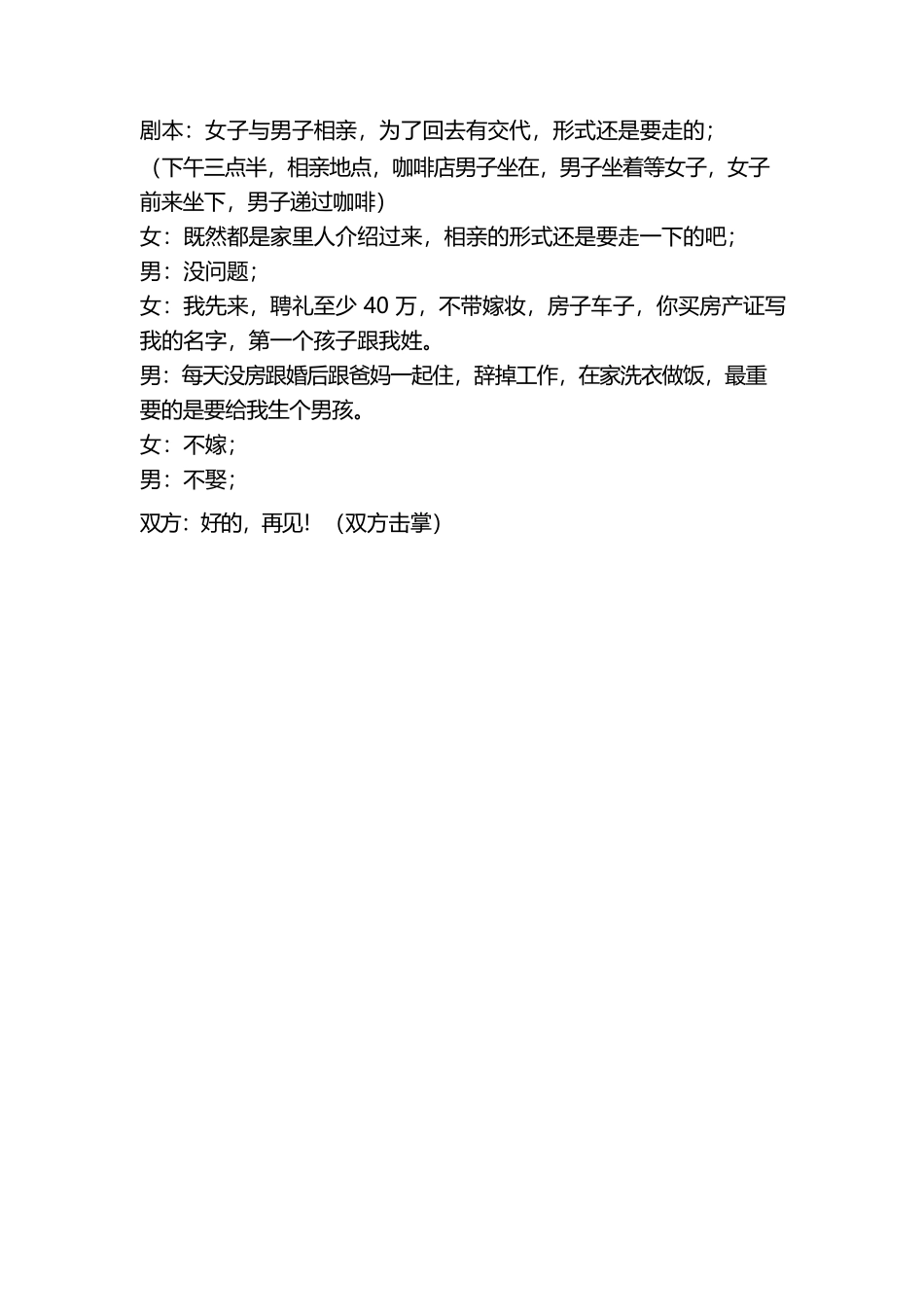 剧本：女子与男子相亲，为了回去有交代，形式还是要走的；

（下午三点半，相亲地点，咖啡店男子坐在，男子坐着等女子，女子前来坐下，男子递过咖啡）

女：既然都是家里人介绍过来，相亲的形式还是要走一下的吧；

男：没问题；

女：我先来，聘礼至少 40 万，不带嫁妆，房子车子，你买房产证写我的名字，第一个孩子跟我姓。

男：每天没房跟婚后跟爸妈一起住，辞掉工作，在家洗衣做饭，最重要的是要给我生个男孩。

女：不嫁；

男：不娶；

双方：好的，再见！（双方击掌）